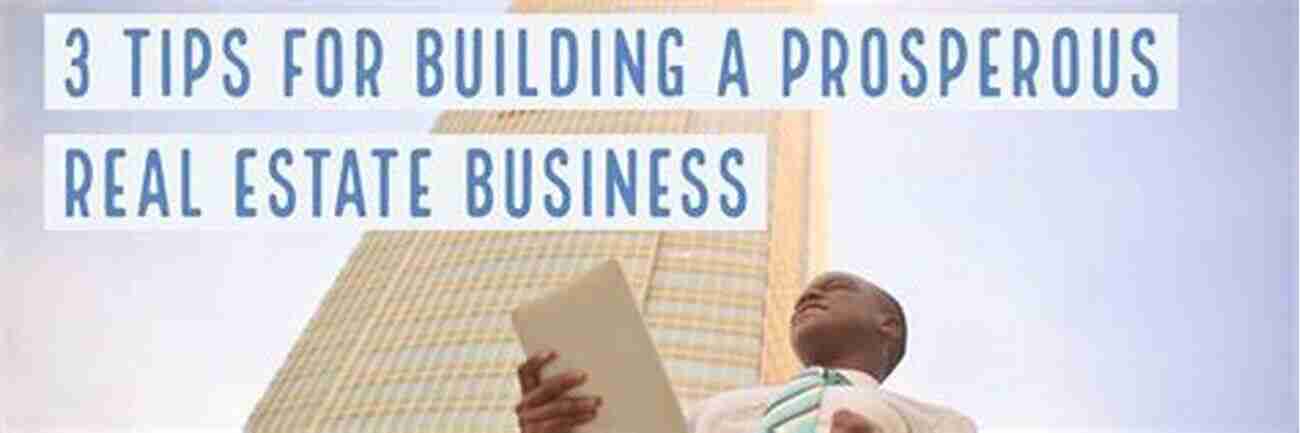 3 TIPS FOR BUILDING A PROSPEROUS
REAL ESTATE BUSINESS